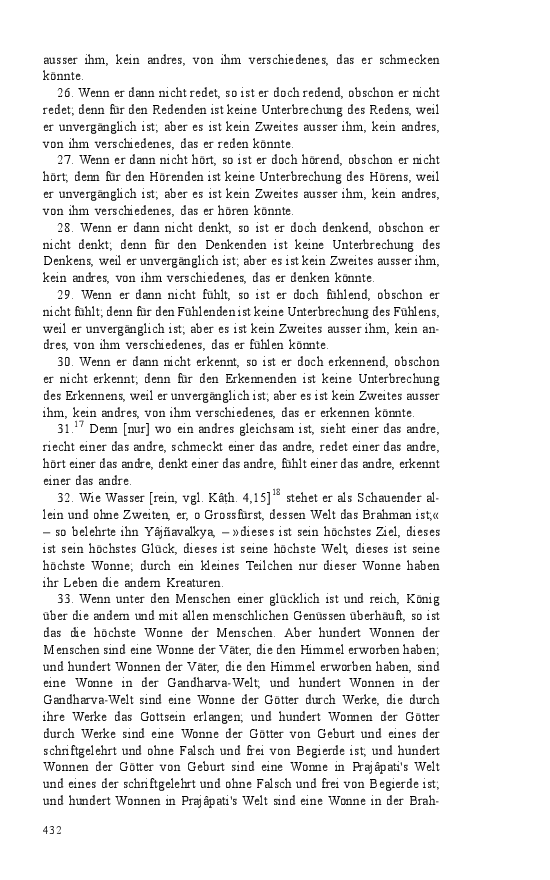 ausser ihm, kein andres, von ihm verschiedenes, das er schmecken könnte.

26. Wenn er dann nicht redet, so ist er doch redend, obschon er nicht redet; denn für den Redenden ist keine Unterbrechung des Redens, weil er unvergänglich ist; aber es ist kein Zweites ausser ihm, kein andres, von ihm verschiedenes, das er reden könnte.

27. Wenn er dann nicht hört, so ist er doch hörend, obschon er nicht hört; denn für den Hörenden ist keine Unterbrechung des Hörens, weil er unvergänglich ist; aber es ist kein Zweites ausser ihm, kein andres, von ihm verschiedenes, das er hören könnte.

28. Wenn er dann nicht denkt, so ist er doch denkend, obschon er nicht denkt; denn für den Denkenden ist keine Unterbrechung des Denkens, weil er unvergänglich ist; aber es ist kein Zweites ausser ihm, kein andres, von ihm verschiedenes, das er denken könnte.

29. Wenn er dann nicht fühlt, so ist er doch fühlend, obschon er nicht fühlt; denn für den Fühlenden ist keine Unterbrechung des Fühlens, weil er unvergänglich ist; aber es ist kein Zweites ausser ihm, kein andres, von ihm verschiedenes, das er fühlen könnte.

30. Wenn er dann nicht erkennt, so ist er doch erkennend, obschon er nicht erkennt; denn für den Erkennenden ist keine Unterbrechung des Erkennens, weil er unvergänglich ist; aber es ist kein Zweites ausser ihm, kein andres, von ihm verschiedenes, das er erkennen könnte.

31.$^{17}$ Denn [nur] wo ein andres gleichsam ist, sieht einer das andre, riecht einer das andre, schmeckt einer das andre, redet einer das andre, hört einer das andre, denkt einer das andre, fühlt einer das andre, erkennt einer das andre.

32. Wie Wasser [rein, vgl. Kâth. 4,15]$^{18}$ stehet er als Schauender allein und ohne Zweiten, er, o Grossfürst, dessen Welt das Brahman ist;« – so belehrte ihn Yâjñavalkya, – »dieses ist sein höchstes Ziel, dieses ist sein höchstes Glück, dieses ist seine höchste Welt, dieses ist seine höchste Wonne; durch ein kleines Teilchen nur dieser Wonne haben ihr Leben die andern Kreaturen.

33. Wenn unter den Menschen einer glücklich ist und reich, König über die andern und mit allen menschlichen Genüssen überhäuft, so ist das die höchste Wonne der Menschen. Aber hundert Wonnen der Menschen sind eine Wonne der Väter, die den Himmel erworben haben; und hundert Wonnen der Väter, die den Himmel erworben haben, sind eine Wonne in der Gandharva-Welt; und hundert Wonnen in der Gandharva-Welt sind eine Wonne der Götter durch Werke, die durch ihre Werke das Gottsein erlangen; und hundert Wonnen der Götter durch Werke sind eine Wonne der Götter von Geburt und eines der schriftgelehrt und ohne Falsch und frei von Begierde ist; und hundert Wonnen der Götter von Geburt sind eine Wonne in Prajâpati's Welt und eines der schriftgelehrt und ohne Falsch und frei von Begierde ist; und hundert Wonnen in Prajâpati's Welt sind eine Wonne in der Brah-

432